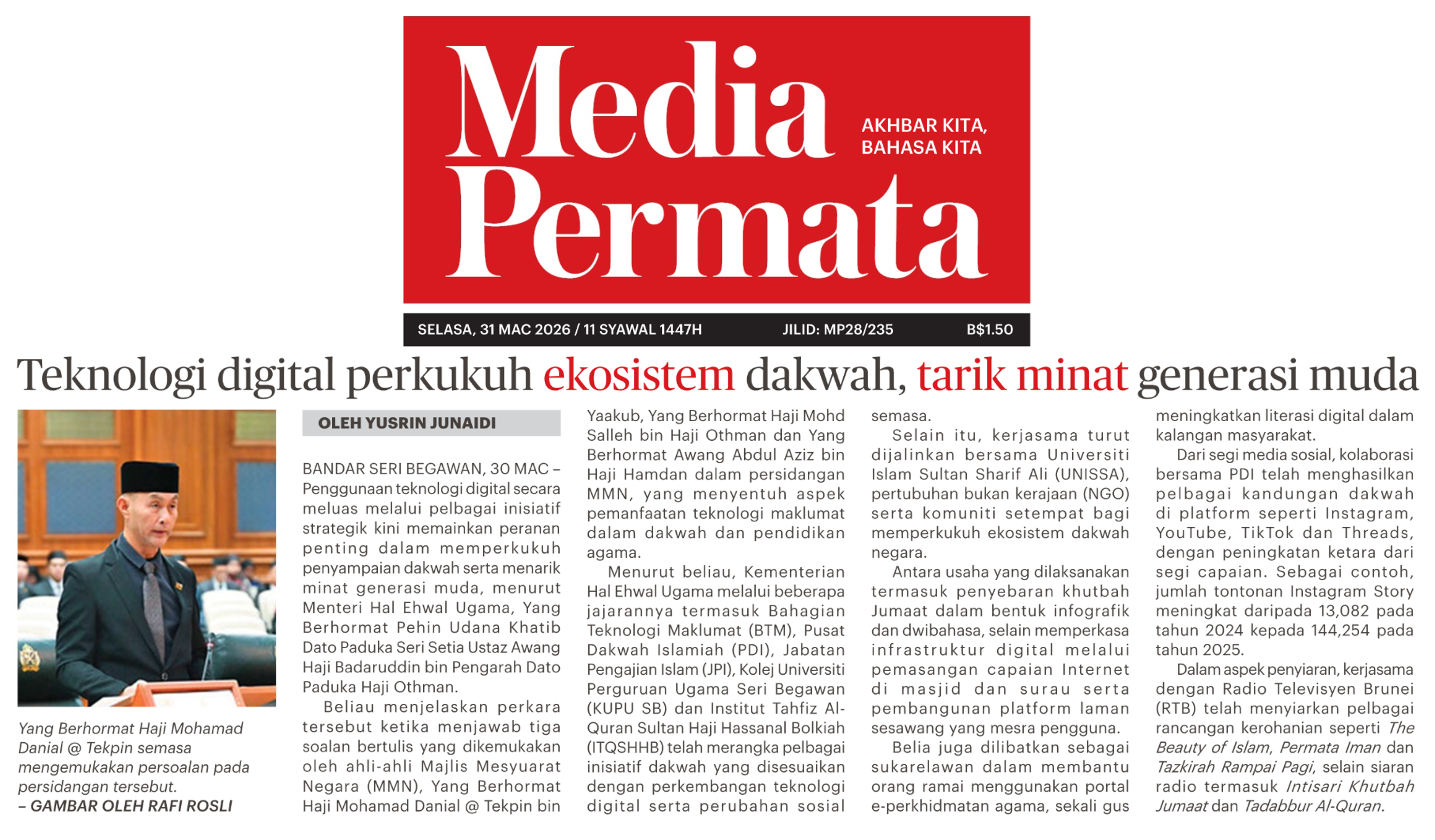 Media Permata

AKHBAR KITA, BAHASA KITA

SELASA, 31 MAC 2026 / 11 SYAWAL 1447H JILID: MP28/235 B$1.50

Teknologi digital perkukuh ekosistem dakwah, tarik minat generasi muda

Yang Berhormat Haji Mohamad Danial @ Tekpin semasa mengemukakan persoalan pada persidangan tersebut.
– GAMBAR OLEH RAFI ROSLI

OLEH YUSRIN JUNAIDI

BANDAR SERI BEGAWAN, 30 MAC – Penggunaan teknologi digital secara meluas melalui pelbagai inisiatif strategik kini memainkan peranan penting dalam memperkukuh penyampaian dakwah serta menarik minat generasi muda, menurut Menteri Hal Ehwal Ugama, Yang Berhormat Pehin Udana Khatib Dato Paduka Seri Setia Ustaz Awang Haji Badaruddin bin Pengarah Dato Paduka Haji Othman.

Beliau menjelaskan perkara tersebut ketika menjawab tiga soalan bertulis yang dikemukakan oleh ahli-ahli Majlis Mesyuarat Negara (MMN), Yang Berhormat Haji Mohamad Danial @ Tekpin bin Yaakub, Yang Berhormat Haji Mohd Salleh bin Haji Othman dan Yang Berhormat Awang Abdul Aziz bin Haji Hamdan dalam persidangan MMN, yang menyentuh aspek pemanfaatan teknologi maklumat dalam dakwah dan pendidikan agama.

Menurut beliau, Kementerian Hal Ehwal Ugama melalui beberapa jajarannya termasuk Bahagian Teknologi Maklumat (BTM), Pusat Dakwah Islamiah (PDI), Jabatan Pengajian Islam (JPI), Kolej Universiti Perguruan Ugama Seri Begawan (KUPU SB) dan Institut Tahfiz Al-Quran Sultan Haji Hassanal Bolkiah (ITQSHHB) telah merangka pelbagai inisiatif dakwah yang disesuaikan dengan perkembangan teknologi digital serta perubahan sosial semasa.

Selain itu, kerjasama turut dijalinkan bersama Universiti Islam Sultan Sharif Ali (UNISSA), pertubuhan bukan kerajaan (NGO) serta komuniti setempat bagi memperkukuh ekosistem dakwah negara.

Antara usaha yang dilaksanakan termasuk penyebaran khutbah Jumaat dalam bentuk infografik dan dwibahasa, selain memperkasa infrastruktur digital melalui pemasangan capaian Internet di masjid dan surau serta pembangunan platform laman sesawang yang mesra pengguna.

Belia juga dilibatkan sebagai sukarelawan dalam membantu orang ramai menggunakan portal e-perkhidmatan agama, sekali gus meningkatkan literasi digital dalam kalangan masyarakat.

Dari segi media sosial, kolaborasi bersama PDI telah menghasilkan pelbagai kandungan dakwah di platform seperti Instagram, YouTube, TikTok dan Threads, dengan peningkatan ketara dari segi capaian. Sebagai contoh, jumlah tontonan Instagram Story meningkat daripada 13,082 pada tahun 2024 kepada 144,254 pada tahun 2025.

Dalam aspek penyiaran, kerjasama dengan Radio Televisyen Brunei (RTB) telah menyiarkan pelbagai rancangan kerohanian seperti The Beauty of Islam, Permata Iman dan Tazkirah Rampai Pagi, selain siaran radio termasuk Intisari Khutbah Jumaat dan Tadabbur Al-Quran.